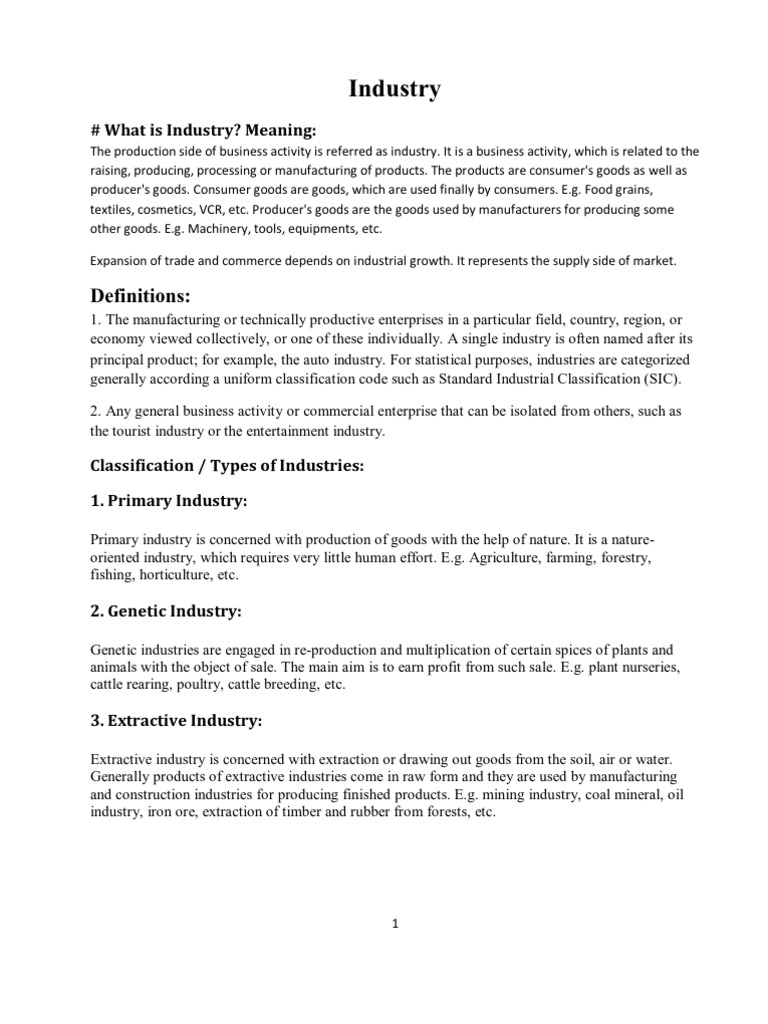 Industry

# What is Industry? Meaning:

The production side of business activity is referred as industry. It is a business activity, which is related to the raising, producing, processing or manufacturing of products. The products are consumer's goods as well as producer's goods. Consumer goods are goods, which are used finally by consumers. E.g. Food grains, textiles, cosmetics, VCR, etc. Producer's goods are the goods used by manufacturers for producing some other goods. E.g. Machinery, tools, equipments, etc.

Expansion of trade and commerce depends on industrial growth. It represents the supply side of market.

Definitions:

1. The manufacturing or technically productive enterprises in a particular field, country, region, or economy viewed collectively, or one of these individually. A single industry is often named after its principal product; for example, the auto industry. For statistical purposes, industries are categorized generally according a uniform classification code such as Standard Industrial Classification (SIC).

2. Any general business activity or commercial enterprise that can be isolated from others, such as the tourist industry or the entertainment industry.

Classification / Types of Industries:

1. Primary Industry:

Primary industry is concerned with production of goods with the help of nature. It is a nature-oriented industry, which requires very little human effort. E.g. Agriculture, farming, forestry, fishing, horticulture, etc.

2. Genetic Industry:

Genetic industries are engaged in re-production and multiplication of certain spices of plants and animals with the object of sale. The main aim is to earn profit from such sale. E.g. plant nurseries, cattle rearing, poultry, cattle breeding, etc.

3. Extractive Industry:

Extractive industry is concerned with extraction or drawing out goods from the soil, air or water. Generally products of extractive industries come in raw form and they are used by manufacturing and construction industries for producing finished products. E.g. mining industry, coal mineral, oil industry, iron ore, extraction of timber and rubber from forests, etc.

1